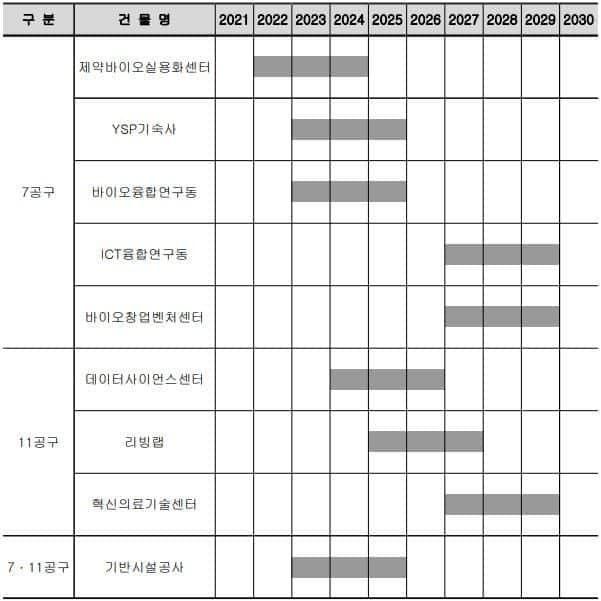 | 구 분 | 건 물 명 | 2021 | 2022 | 2023 | 2024 | 2025 | 2026 | 2027 | 2028 | 2029 | 2030 |
|---|---|---|---|---|---|---|---|---|---|---|---|
| 7공구 | 제약바이오실용화센터 | | | | | | | | | | |
| | YSP기숙사 | | | | | | | | | | |
| | 바이오융합연구동 | | | | | | | | | | |
| | ICT융합연구동 | | | | | | | | | | |
| | 바이오창업벤처센터 | | | | | | | | | | |
| 11공구 | 데이터사이언스센터 | | | | | | | | | | |
| | 리빙랩 | | | | | | | | | | |
| | 혁신의료기술센터 | | | | | | | | | | |
| 7 · 11공구 | 기반시설공사 | | | | | | | | | | |